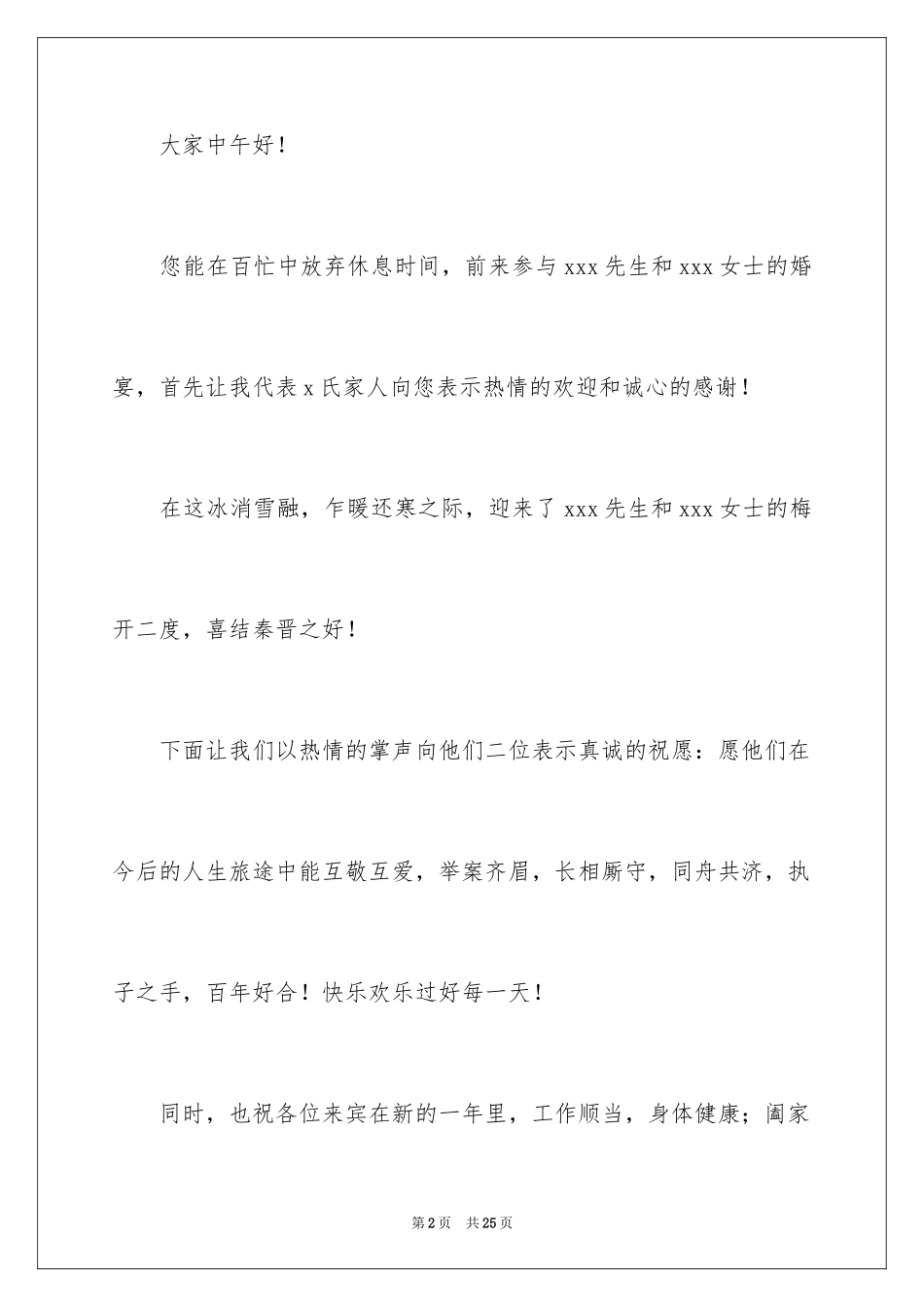 大家中午好！

您能在百忙中放弃休息时间，前来参与 xxx 先生和 xxx 女士的婚宴，首先让我代表 x 氏家人向您表示热情的欢迎和诚心的感谢！

在这冰消雪融，乍暖还寒之际，迎来了 xxx 先生和 xxx 女士的梅开二度，喜结秦晋之好！

下面让我们以热情的掌声向他们二位表示真诚的祝愿：愿他们在今后的人生旅途中能互敬互爱，举案齐眉，长相厮守，同舟共济，执子之手，百年好合！快乐欢乐过好每一天！

同时，也祝各位来宾在新的一年里，工作顺当，身体健康；阖家

第 2 页　共 25 页